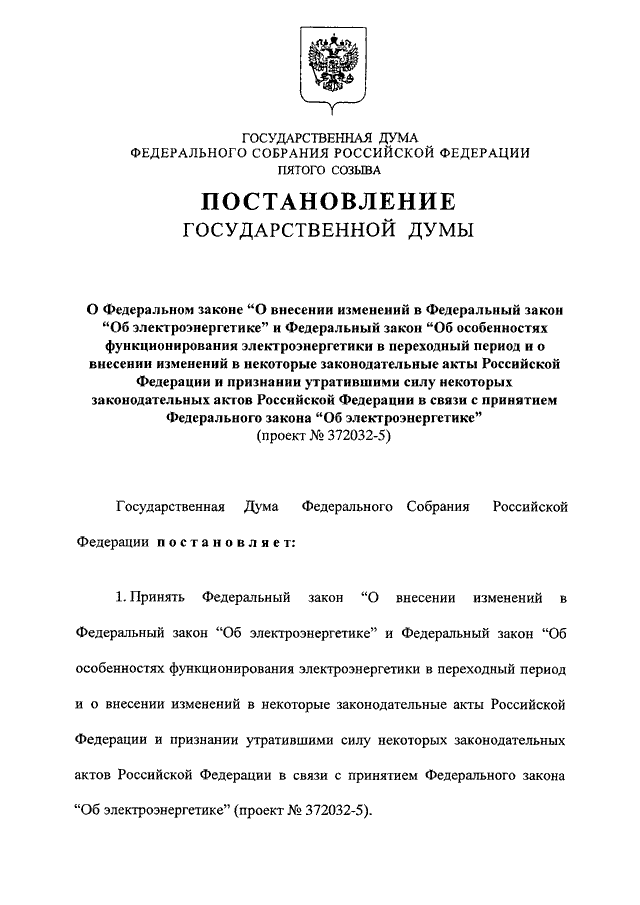 ГОСУДАРСТВЕННАЯ ДУМА
ФЕДЕРАЛЬНОГО СОБРАНИЯ РОССИЙСКОЙ ФЕДЕРАЦИИ
ПЯТОГО СОЗЫВА

ПОСТАНОВЛЕНИЕ
ГОСУДАРСТВЕННОЙ ДУМЫ

О Федеральном законе “О внесении изменений в Федеральный закон “Об электроэнергетике” и Федеральный закон “Об особенностях функционирования электроэнергетики в переходный период и о внесении изменений в некоторые законодательные акты Российской Федерации и признании утратившими силу некоторых законодательных актов Российской Федерации в связи с принятием Федерального закона “Об электроэнергетике”
(проект № 372032-5)

Государственная Дума Федерального Собрания Российской Федерации постановляет:

1. Принять Федеральный закон “О внесении изменений в Федеральный закон “Об электроэнергетике” и Федеральный закон “Об особенностях функционирования электроэнергетики в переходный период и о внесении изменений в некоторые законодательные акты Российской Федерации и признании утратившими силу некоторых законодательных актов Российской Федерации в связи с принятием Федерального закона “Об электроэнергетике” (проект № 372032-5).